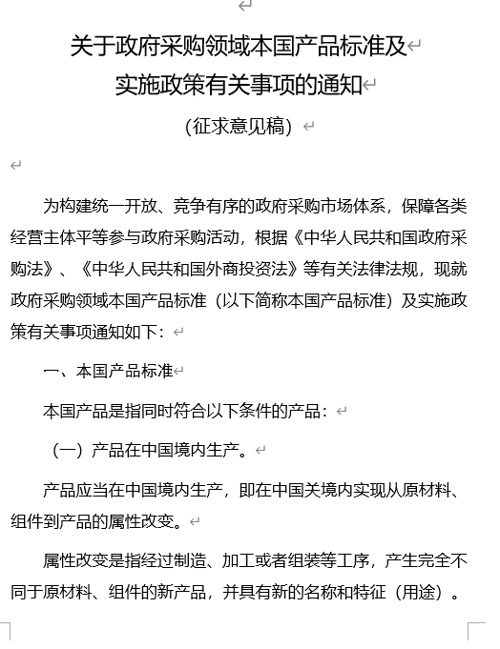 关于政府采购领域本国产品标准及实施政策有关事项的通知

（征求意见稿）

为构建统一开放、竞争有序的政府采购市场体系，保障各类经营主体平等参与政府采购活动，根据《中华人民共和国政府采购法》、《中华人民共和国外商投资法》等有关法律法规，现就政府采购领域本国产品标准（以下简称本国产品标准）及实施政策有关事项通知如下：

一、本国产品标准

本国产品是指同时符合以下条件的产品：

（一）产品在中国境内生产。

产品应当在中国境内生产，即在中国关境内实现从原材料、组件到产品的属性改变。

属性改变是指经过制造、加工或者组装等工序，产生完全不同于原材料、组件的新产品，并具有新的名称和特征（用途）。